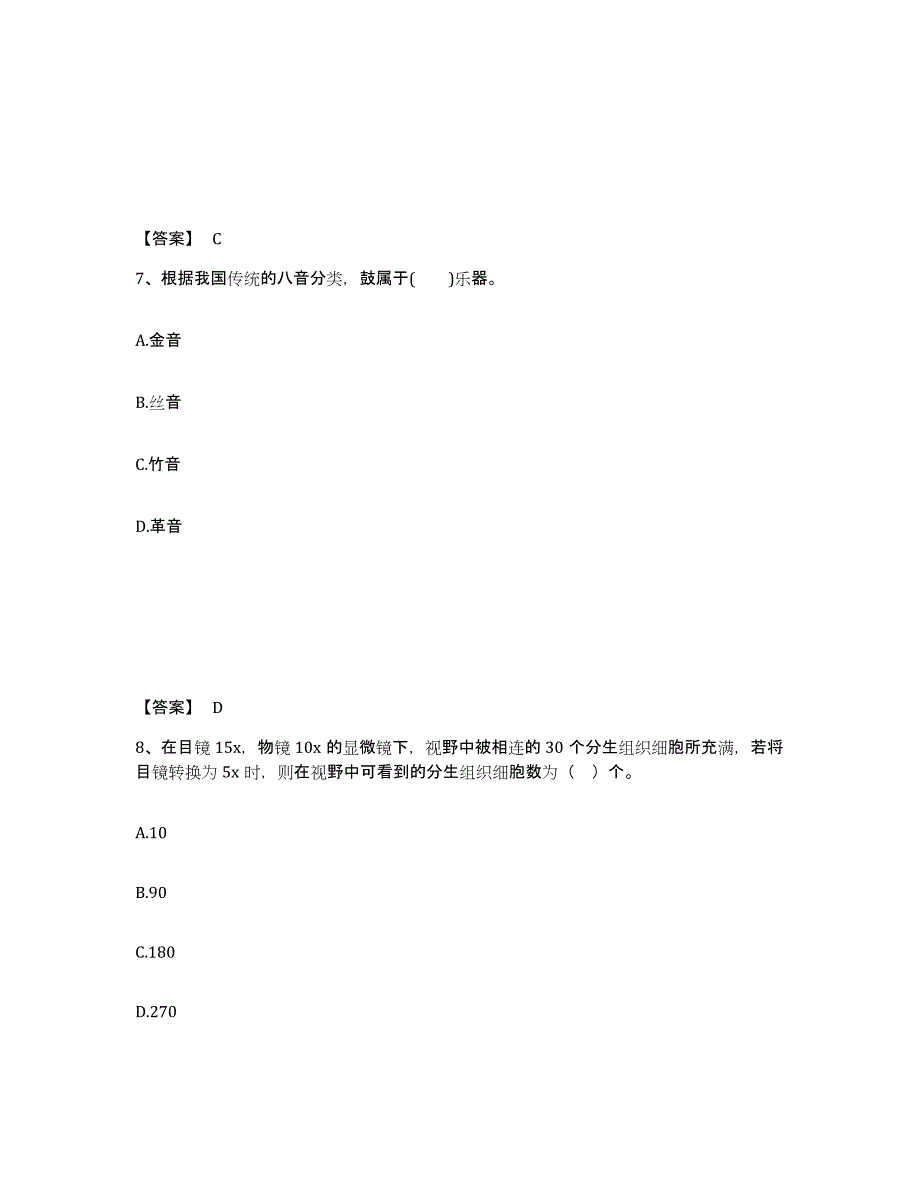 【答案】 C

7、根据我国传统的八音分类，鼓属于(　　)乐器。

A.金音

B.丝音

C.竹音

D.革音

【答案】 D

8、在目镜 15x，物镜 10x 的显微镜下，视野中被相连的 30 个分生组织细胞所充满，若将目镜转换为 5x 时，则在视野中可看到的分生组织细胞数为（　）个。

A.10

B.90

C.180

D.270